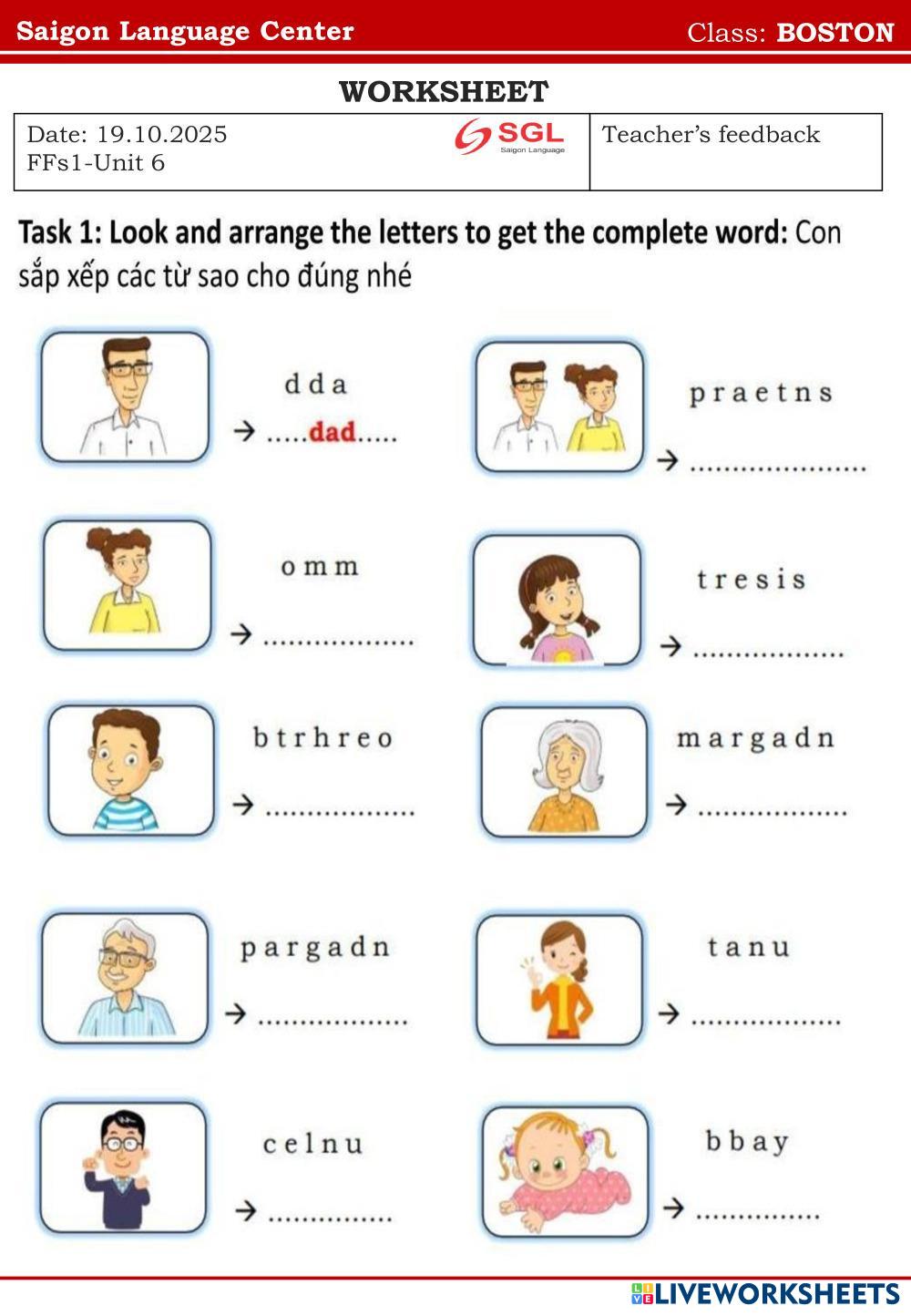 Saigon Language Center Class: BOSTON

WORKSHEET

Date: 19.10.2025
FFs1-Unit 6

SGL
Saigon Language

Teacher's feedback

Task 1: Look and arrange the letters to get the complete word: Con sắp xếp các từ sao cho đúng nhé

d d a
→ .....dad.....

p r a e t n s
→ ____

o m m
→ ____

t r e s i s
→ ____

b t r h r e o
→ ____

m a r g a d n
→ ____

p a r g a d n
→ ____

t a n u
→ ____

c e l n u
→ ____

b b a y
→ ____

LIVEWORKSHEETS